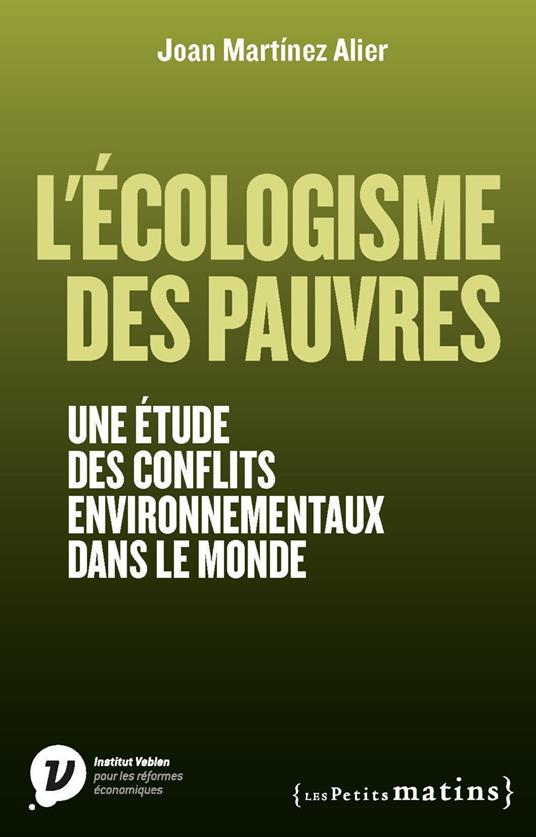 Joan Martínez Alier

L'ÉCOLOGISME DES PAUVRES

UNE ÉTUDE DES CONFLITS ENVIRONNEMENTAUX DANS LE MONDE

Institut Veblen pour les réformes économiques

{LES Petits matins}